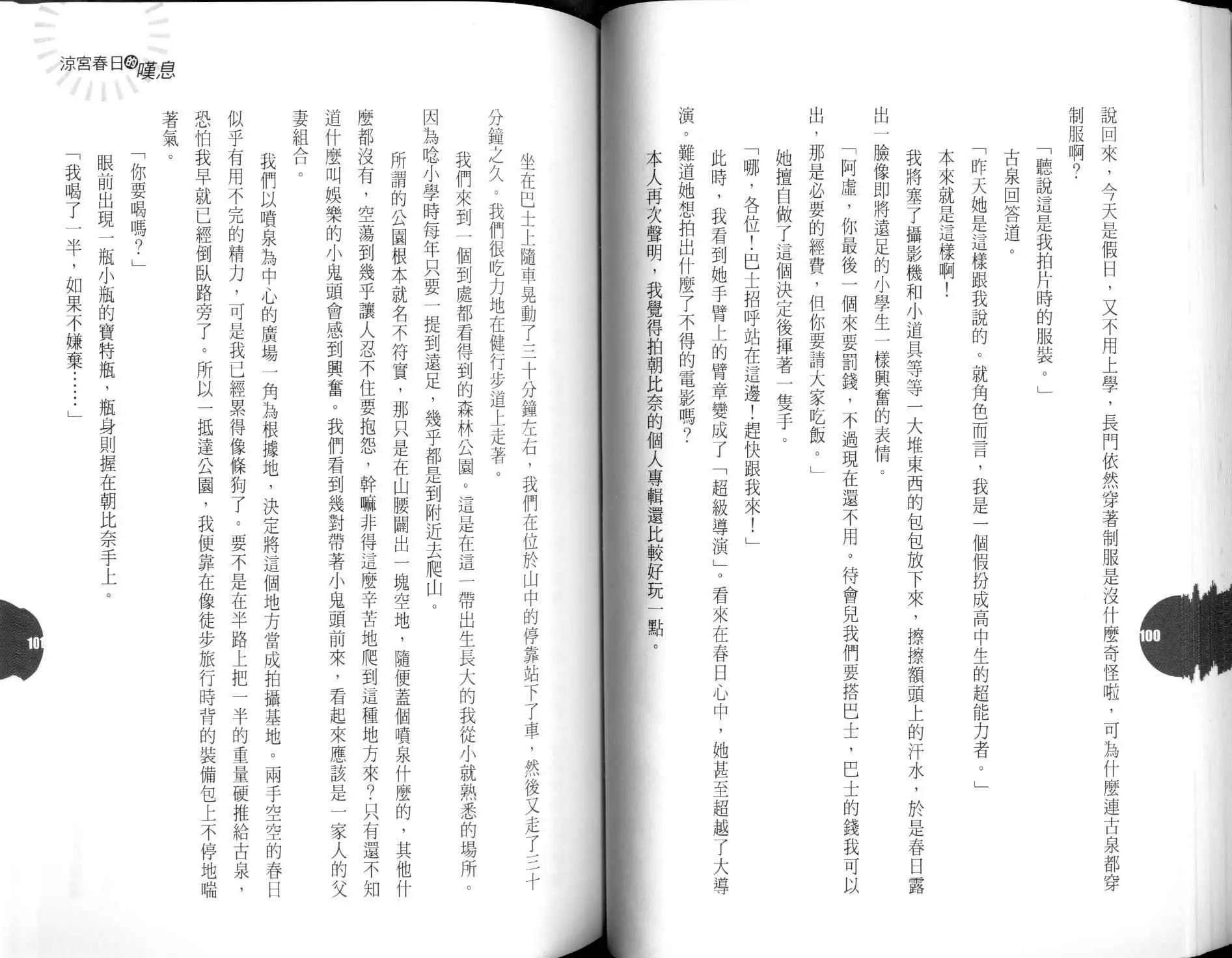 說回來，今天是假日，又不用上學，長門依然穿著制服是沒什麼奇怪啦，可為什麼連古泉都穿制服啊？

「聽說這是我拍片時的服裝。」

古泉回答道。

「昨天她是這樣跟我說的。就角色而言，我是一個假扮成高中生的超能力者。」

本來就是這樣啊！

我將塞了攝影機和小道具等等一大堆東西的包包放下來，擦擦額頭上的汗水，於是春日露出一臉像即將遠足的小學生一樣興奮的表情。

「阿虛，你最後一個來要罰錢，不過現在還不用。待會兒我們要搭巴士，巴士的錢我可以出，那是必要的經費，但你要請大家吃飯。」

她擅自做了這個決定後揮著一隻手。

「哪，各位！巴士招呼站在這邊！趕快跟我來！」

此時，我看到她手臂上的臂章變成了「超級導演」。看來在春日心中，她甚至超越了大導演。難道她想拍出什麼了不得的電影嗎？

本人再次聲明，我覺得拍朝比奈的個人專輯還比較好玩一點。

100

涼宮春日的嘆息

坐在巴士上隨車晃動了三十分鐘左右，我們在位於山中的停靠站下了車，然後又走了三十分鐘之久。我們很吃力地在健行步道上走著。

我們來到一個到處都看得到的森林公園。這是在這一帶出生長大的我從小就熟悉的場所。因為唸小學時每年只要一提到遠足，幾乎都是到附近去爬山。

所謂的公園根本就名不符實，那只是在山腰闢出一塊空地，隨便蓋個噴泉什麼的，其他什麼都沒有，空蕩到幾乎讓人忍不住要抱怨，幹嘛非得這麼辛苦地爬到這種地方來？只有還不知道什麼叫娛樂的小鬼頭會感到興奮。我們看到幾對帶著小鬼頭前來，看起來應該是一家人的父妻組合。

我們以噴泉為中心的廣場一角為根據地，決定將這個地方當成拍攝基地。兩手空空的春日似乎有用不完的精力，可是我已經累得像條狗了。要不是在半路上把一半的重量硬推給古泉，恐怕我早就已經倒臥路旁了。所以一抵達公園，我便靠在像徒步旅行時背的裝備包上不停地喘著氣。

「你要喝嗎？」

眼前出現一瓶小瓶的寶特瓶，瓶身則握在朝比奈手上。

「我喝了一半，如果不嫌棄……」

101